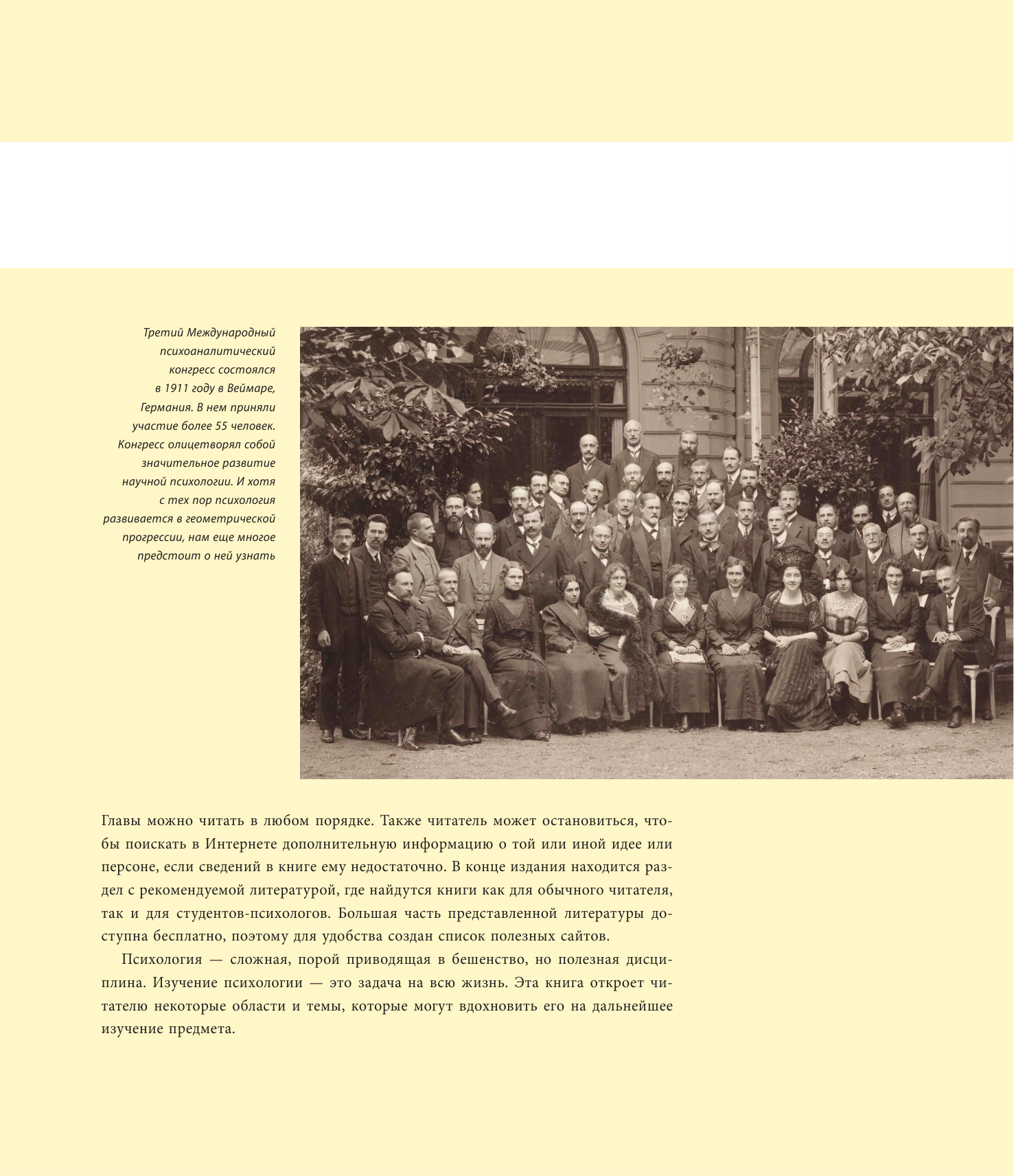 Третий Международный психоаналитический конгресс состоялся в 1911 году в Веймаре, Германия. В нем приняли участие более 55 человек. Конгресс олицетворял собой значительное развитие научной психологии. И хотя с тех пор психология развивается в геометрической прогрессии, нам еще многое предстоит о ней узнать

Главы можно читать в любом порядке. Также читатель может остановиться, чтобы поискать в Интернете дополнительную информацию о той или иной идее или персоне, если сведений в книге ему недостаточно. В конце издания находится раздел с рекомендуемой литературой, где найдутся книги как для обычного читателя, так и для студентов-психологов. Большая часть представленной литературы доступна бесплатно, поэтому для удобства создан список полезных сайтов.

Психология — сложная, порой приводящая в бешенство, но полезная дисциплина. Изучение психологии — это задача на всю жизнь. Эта книга откроет читателю некоторые области и темы, которые могут вдохновить его на дальнейшее изучение предмета.